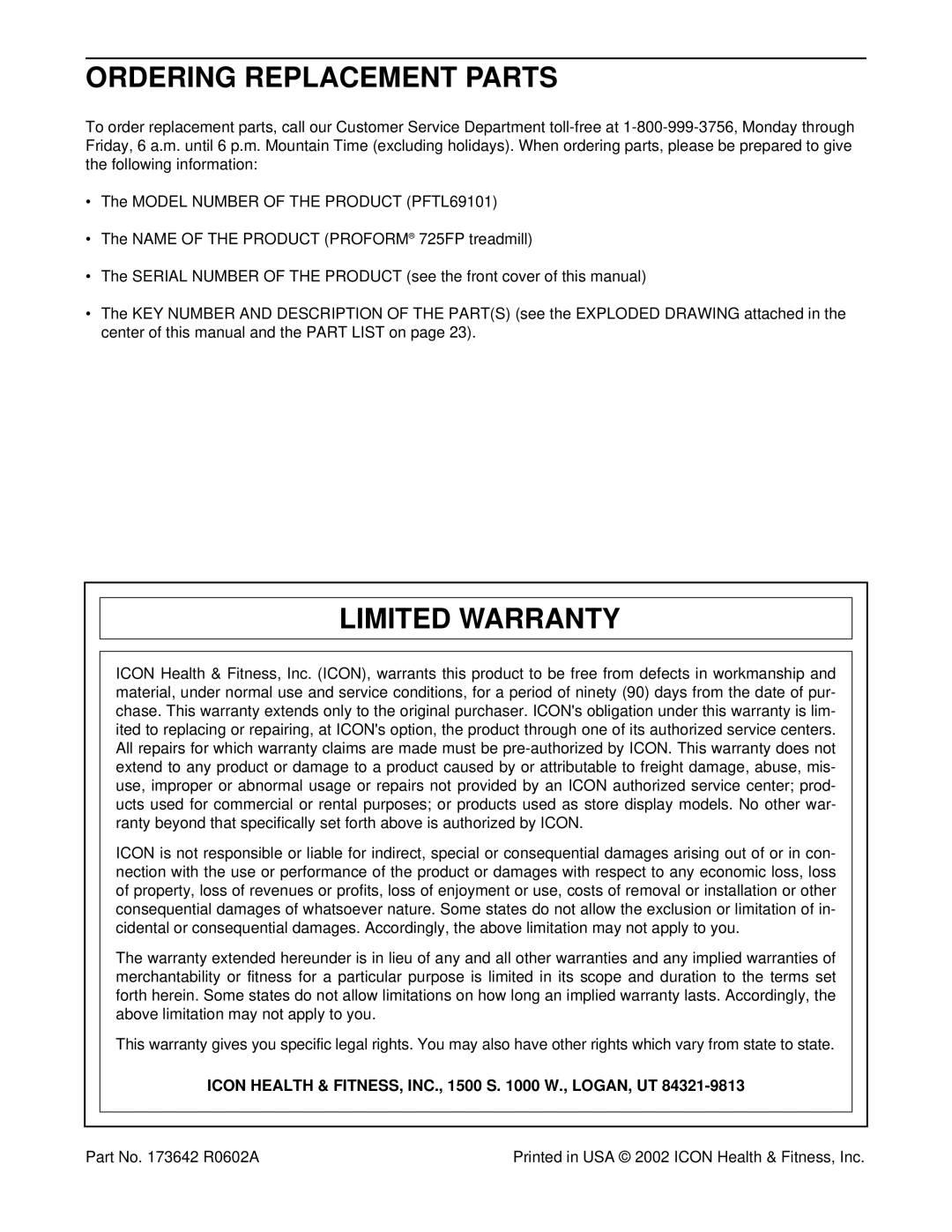 ORDERING REPLACEMENT PARTS

To order replacement parts, call our Customer Service Department toll-free at 1-800-999-3756, Monday through Friday, 6 a.m. until 6 p.m. Mountain Time (excluding holidays). When ordering parts, please be prepared to give the following information:

• The MODEL NUMBER OF THE PRODUCT (PFTL69101)

• The NAME OF THE PRODUCT (PROFORM® 725FP treadmill)

• The SERIAL NUMBER OF THE PRODUCT (see the front cover of this manual)

• The KEY NUMBER AND DESCRIPTION OF THE PART(S) (see the EXPLODED DRAWING attached in the center of this manual and the PART LIST on page 23).

LIMITED WARRANTY

ICON Health & Fitness, Inc. (ICON), warrants this product to be free from defects in workmanship and material, under normal use and service conditions, for a period of ninety (90) days from the date of purchase. This warranty extends only to the original purchaser. ICON's obligation under this warranty is limited to replacing or repairing, at ICON's option, the product through one of its authorized service centers. All repairs for which warranty claims are made must be pre-authorized by ICON. This warranty does not extend to any product or damage to a product caused by or attributable to freight damage, abuse, misuse, improper or abnormal usage or repairs not provided by an ICON authorized service center; products used for commercial or rental purposes; or products used as store display models. No other warranty beyond that specifically set forth above is authorized by ICON.

ICON is not responsible or liable for indirect, special or consequential damages arising out of or in connection with the use or performance of the product or damages with respect to any economic loss, loss of property, loss of revenues or profits, loss of enjoyment or use, costs of removal or installation or other consequential damages of whatsoever nature. Some states do not allow the exclusion or limitation of incidental or consequential damages. Accordingly, the above limitation may not apply to you.

The warranty extended hereunder is in lieu of any and all other warranties and any implied warranties of merchantability or fitness for a particular purpose is limited in its scope and duration to the terms set forth herein. Some states do not allow limitations on how long an implied warranty lasts. Accordingly, the above limitation may not apply to you.

This warranty gives you specific legal rights. You may also have other rights which vary from state to state.

ICON HEALTH & FITNESS, INC., 1500 S. 1000 W., LOGAN, UT 84321-9813

Part No. 173642 R0602A

Printed in USA © 2002 ICON Health & Fitness, Inc.